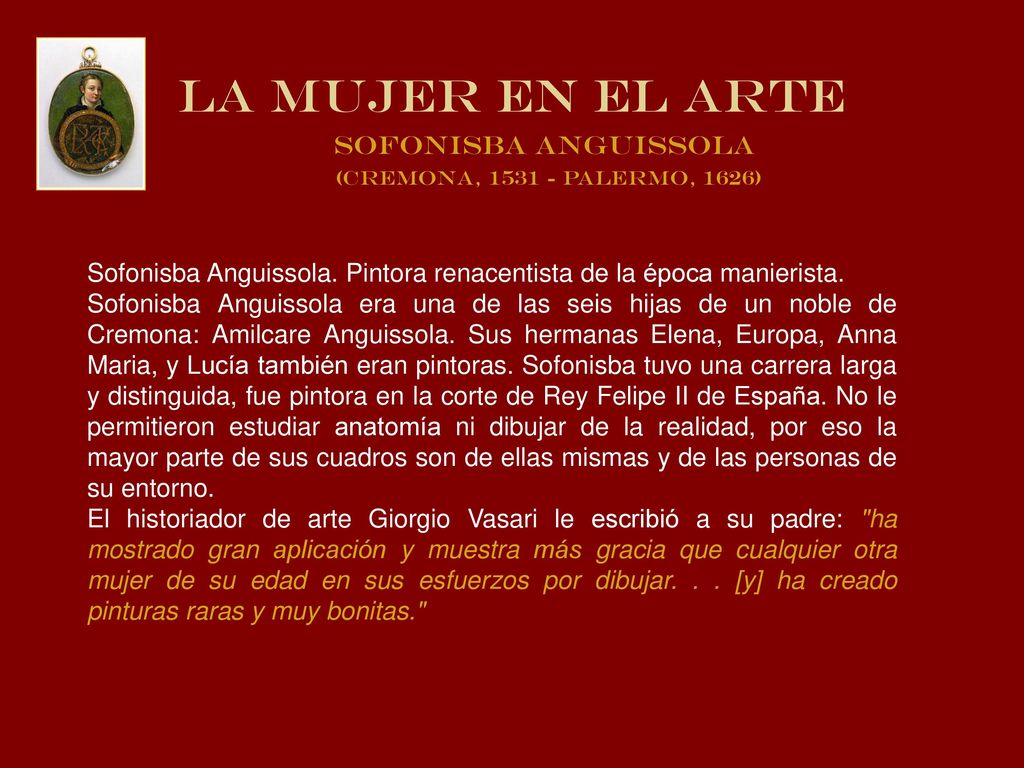 LA MUJER EN EL ARTE
SOFONISBA ANGUISSOLA
(CREMONA, 1531 - PALERMO, 1626)

Sofonisba Anguissola. Pintora renacentista de la época manierista.
Sofonisba Anguissola era una de las seis hijas de un noble de Cremona: Amilcare Anguissola. Sus hermanas Elena, Europa, Anna Maria, y Lucía también eran pintoras. Sofonisba tuvo una carrera larga y distinguida, fue pintora en la corte de Rey Felipe II de España. No le permitieron estudiar anatomía ni dibujar de la realidad, por eso la mayor parte de sus cuadros son de ellas mismas y de las personas de su entorno.
El historiador de arte Giorgio Vasari le escribió a su padre: "ha mostrado gran aplicación y muestra más gracia que cualquier otra mujer de su edad en sus esfuerzos por dibujar. . . [y] ha creado pinturas raras y muy bonitas."